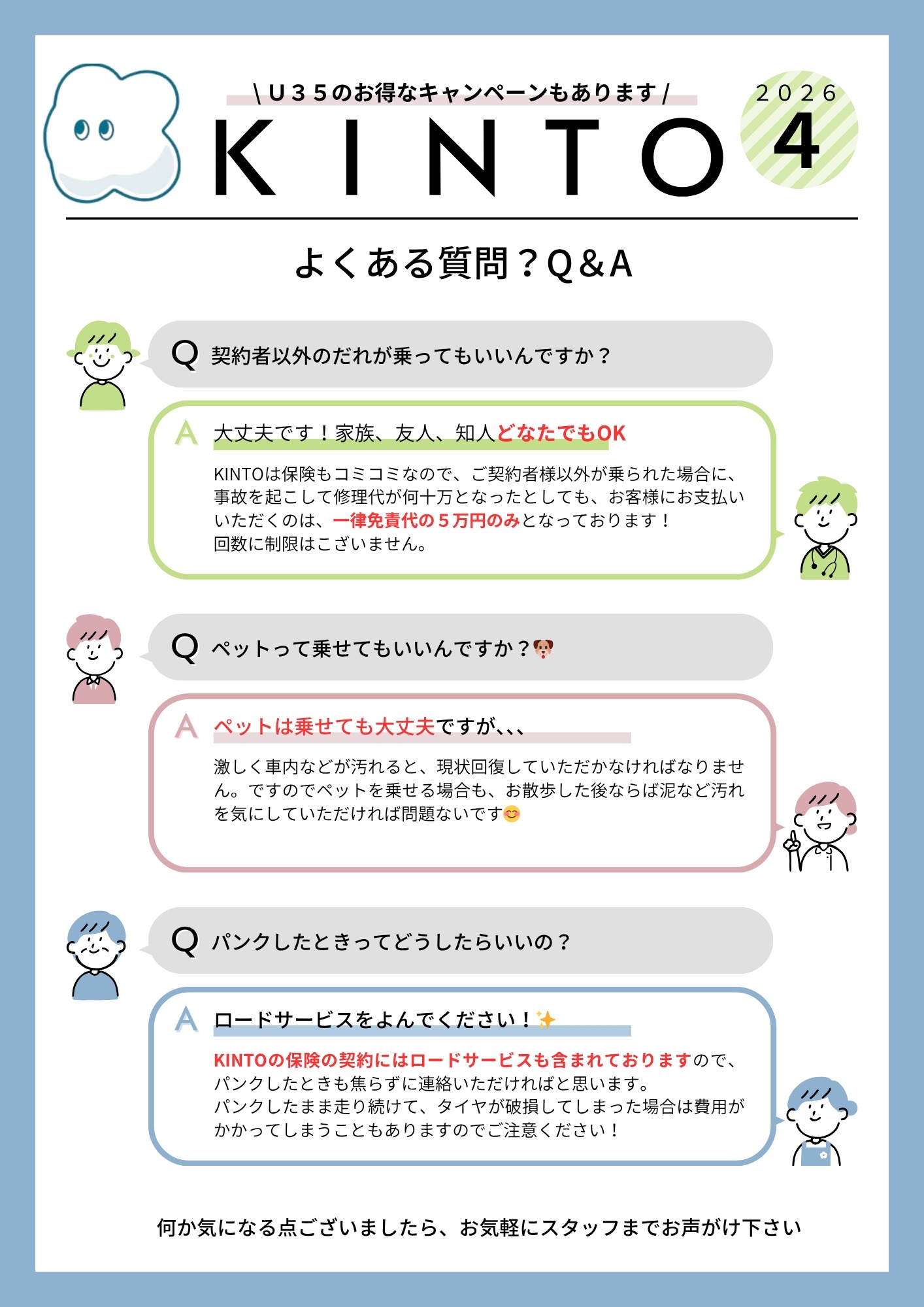 \ U３５のお得なキャンペーンもあります /

KINTO

2026
4

よくある質問？Q&A

Q 契約者以外のだれが乗ってもいいんですか？

A 大丈夫です！家族、友人、知人どなたでもOK

KINTOは保険もコミコミなので、ご契約者様以外が乗られた場合に、事故を起こして修理代が何十万となったとしても、お客様にお支払いいただくのは、一律免責代の５万円のみとなっております！
回数に制限はございません。

Q ペットって乗せてもいいんですか？🐶

A ペットは乗せても大丈夫ですが、、、

激しく車内などが汚れると、現状回復していただかなければなりません。ですのでペットを乗せる場合も、お散歩した後ならば泥など汚れを気にしていただければ問題ないです😊

Q パンクしたときってどうしたらいいの？

A ロードサービスをよんでください！✨

KINTOの保険の契約にはロードサービスも含まれておりますので、パンクしたときも焦らずに連絡いただければと思います。
パンクしたまま走り続けて、タイヤが破損してしまった場合は費用がかかってしまうこともありますのでご注意ください！

何か気になる点ございましたら、お気軽にスタッフまでお声がけ下さい